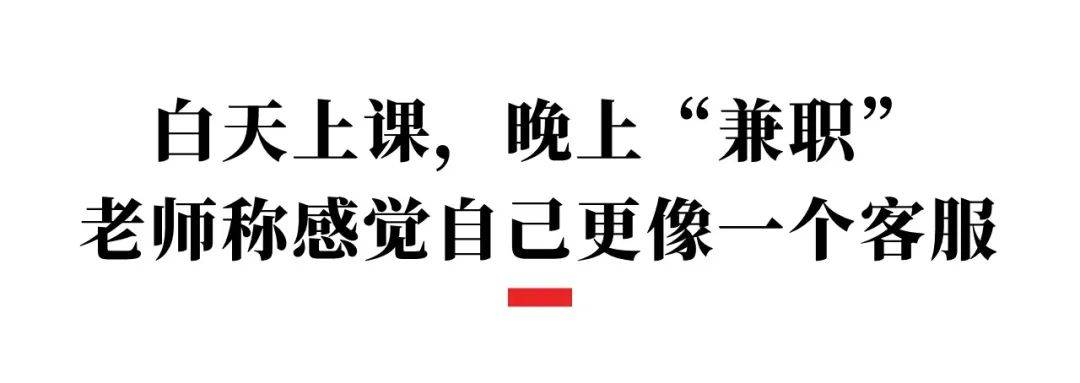 白天上课，晚上“兼职”
老师称感觉自己更像一个客服